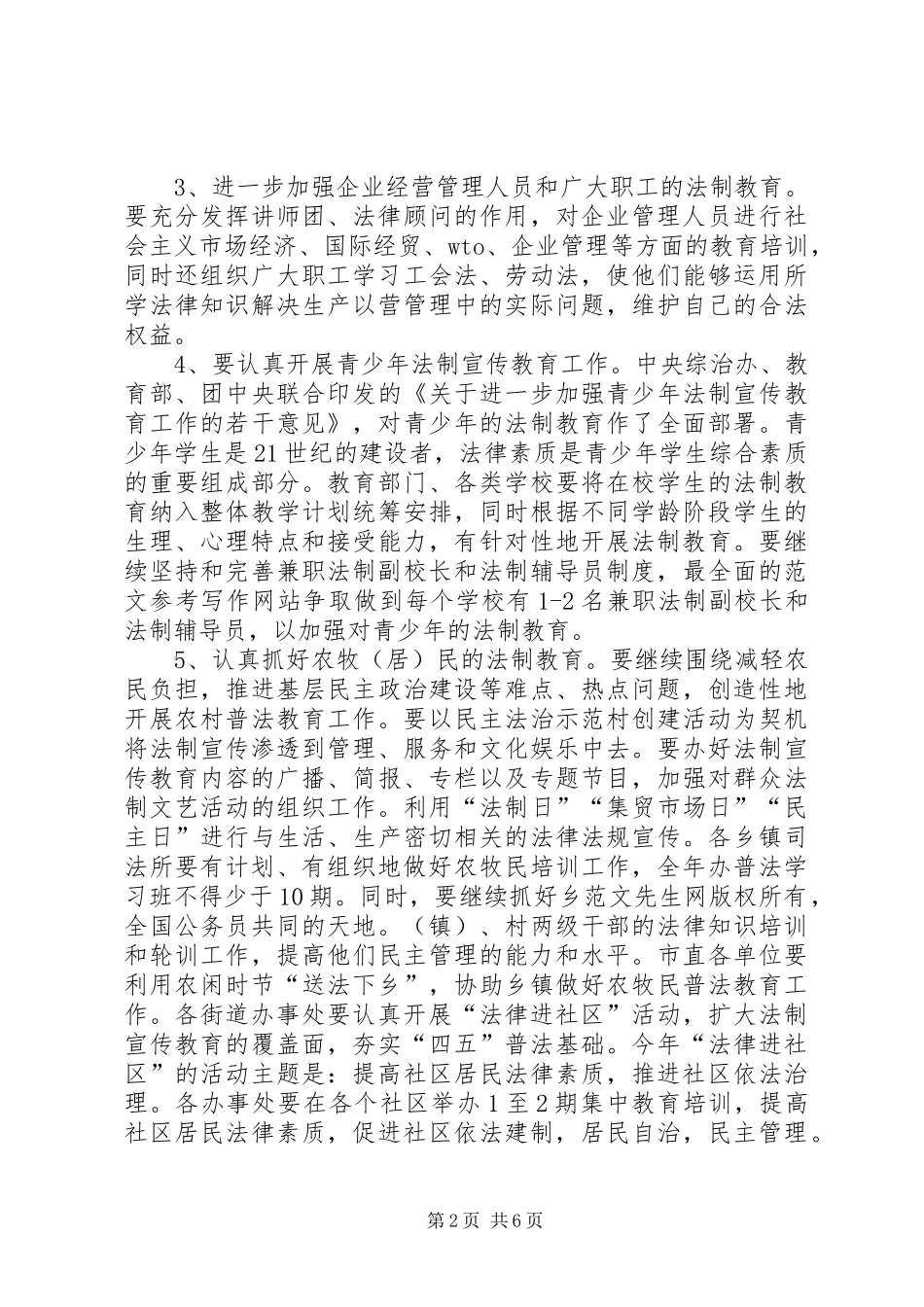 3、进一步加强企业经营管理人员和广大职工的法制教育。要充分发挥讲师团、法律顾问的作用，对企业管理人员进行社会主义市场经济、国际经贸、wto、企业管理等方面的教育培训，同时还组织广大职工学习工会法、劳动法，使他们能够运用所学法律知识解决生产以营管理中的实际问题，维护自己的合法权益。

4、要认真开展青少年法制宣传教育工作。中央综治办、教育部、团中央联合印发的《关于进一步加强青少年法制宣传教育工作的若干意见》，对青少年的法制教育作了全面部署。青少年学生是21世纪的建设者，法律素质是青少年学生综合素质的重要组成部分。教育部门、各类学校要将在校学生的法制教育纳入整体教学计划统筹安排，同时根据不同学龄阶段学生的生理、心理特点和接受能力，有针对性地开展法制教育。要继续坚持和完善兼职法制副校长和法制辅导员制度，最全面的范文参考写作网站争取做到每个学校有1-2名兼职法制副校长和法制辅导员，以加强对青少年的法制教育。

5、认真抓好农牧（居）民的法制教育。要继续围绕减轻农民负担，推进基层民主政治建设等难点、热点问题，创造性地开展农村普法教育工作。要以民主法治示范村创建活动为契机将法制宣传渗透到管理、服务和文化娱乐中去。要办好法制宣传教育内容的广播、简报、专栏以及专题节目，加强对群众法制文艺活动的组织工作。利用“法制日”“集贸市场日”“民主日”进行与生活、生产密切相关的法律法规宣传。各乡镇司法所要有计划、有组织地做好农牧民培训工作，全年办普法学习班不得少于10期。同时，要继续抓好乡范文先生网版权所有，全国公务员共同的天地。（镇）、村两级干部的法律知识培训和轮训工作，提高他们民主管理的能力和水平。市直各单位要利用农闲时节“送法下乡”，协助乡镇做好农牧民普法教育工作。各街道办事处要认真开展“法律进社区”活动，扩大法制宣传教育的覆盖面，夯实“四五”普法基础。今年“法律进社区”的活动主题是：提高社区居民法律素质，推进社区依法治理。各办事处要在各个社区举办1至2期集中教育培训，提高社区居民法律素质，促进社区依法建制，居民自治，民主管理。

第2页 共6页